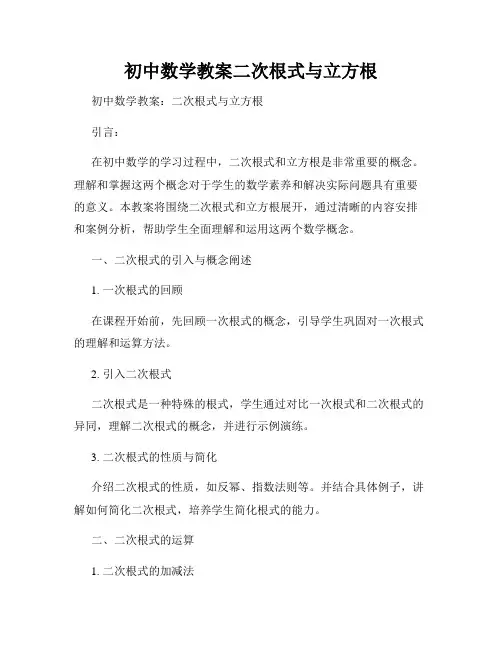 初中数学教案二次根式与立方根

初中数学教案：二次根式与立方根

引言：

在初中数学的学习过程中，二次根式和立方根是非常重要的概念。理解和掌握这两个概念对于学生的数学素养和解决实际问题具有重要的意义。本教案将围绕二次根式和立方根展开，通过清晰的内容安排和案例分析，帮助学生全面理解和运用这两个数学概念。

一、二次根式的引入与概念阐述

1. 一次根式的回顾

在课程开始前，先回顾一次根式的概念，引导学生巩固对一次根式的理解和运算方法。

2. 引入二次根式

二次根式是一种特殊的根式，学生通过对比一次根式和二次根式的异同，理解二次根式的概念，并进行示例演练。

3. 二次根式的性质与简化

介绍二次根式的性质，如反幂、指数法则等。并结合具体例子，讲解如何简化二次根式，培养学生简化根式的能力。

二、二次根式的运算

1. 二次根式的加减法